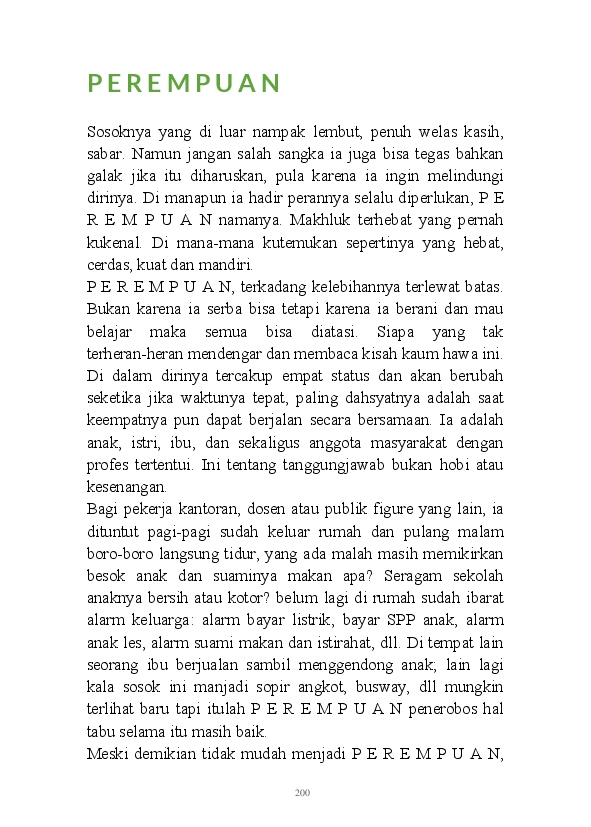 PEREMPUAN

Sosoknya yang di luar nampak lembut, penuh welas kasih, sabar. Namun jangan salah sangka ia juga bisa tegas bahkan galak jika itu diharuskan, pula karena ia ingin melindungi dirinya. Di manapun ia hadir perannya selalu diperlukan, P E R E M P U A N namanya. Makhluk terhebat yang pernah kukenal. Di mana-mana kutemukan sepertinya yang hebat, cerdas, kuat dan mandiri.
P E R E M P U A N, terkadang kelebihannya terlewat batas. Bukan karena ia serba bisa tetapi karena ia berani dan mau belajar maka semua bisa diatasi. Siapa yang tak terheran-heran mendengar dan membaca kisah kaum hawa ini. Di dalam dirinya tercakup empat status dan akan berubah seketika jika waktunya tepat, paling dahsyatnya adalah saat keempatnya pun dapat berjalan secara bersamaan. Ia adalah anak, istri, ibu, dan sekaligus anggota masyarakat dengan profes tertentui. Ini tentang tanggungjawab bukan hobi atau kesenangan.
Bagi pekerja kantoran, dosen atau publik figure yang lain, ia dituntut pagi-pagi sudah keluar rumah dan pulang malam boro-boro langsung tidur, yang ada malah masih memikirkan besok anak dan suaminya makan apa? Seragam sekolah anaknya bersih atau kotor? belum lagi di rumah sudah ibarat alarm keluarga: alarm bayar listrik, bayar SPP anak, alarm anak les, alarm suami makan dan istirahat, dll. Di tempat lain seorang ibu berjualan sambil menggendong anak; lain lagi kala sosok ini manjadi sopir angkot, busway, dll mungkin terlihat baru tapi itulah P E R E M P U A N penerobos hal tabu selama itu masih baik.
Meski demikian tidak mudah menjadi P E R E M P U A N,

200